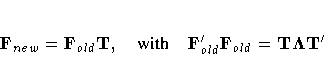 $\mathbf{F}_{new} = \mathbf{F}_{old}\mathbf{T}, \quad \text{with} \quad \mathbf{F}'_{old}\mathbf{F}_{old} = \mathbf{T}\mathbf{\Lambda}\mathbf{T}'$